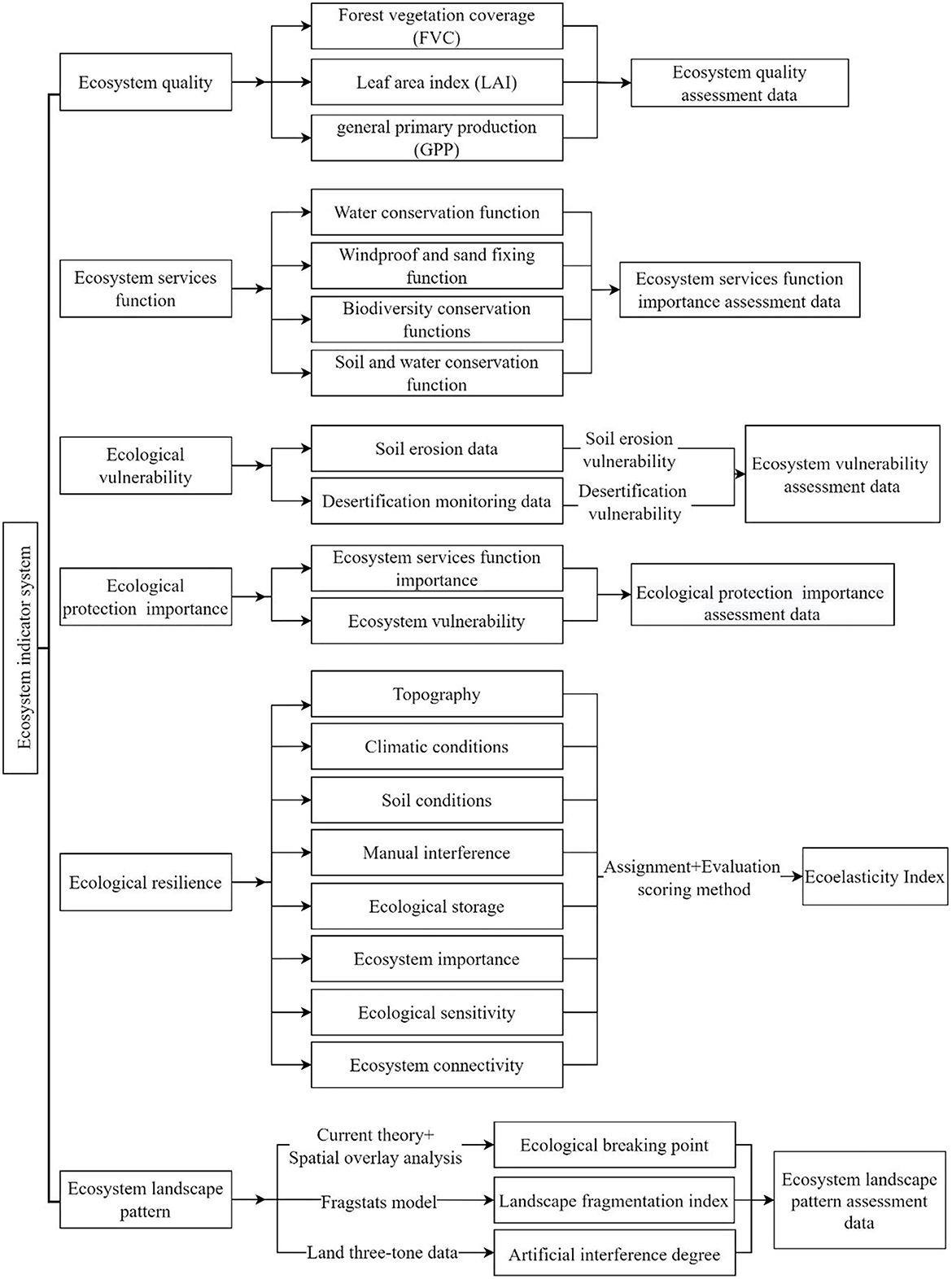 Ecosystem indicator system

Ecosystem quality

Forest vegetation coverage (FVC)

Leaf area index (LAI)

general primary production (GPP)

Ecosystem quality assessment data

Ecosystem services function

Water conservation function

Windproof and sand fixing function

Biodiversity conservation functions

Soil and water conservation function

Ecosystem services function importance assessment data

Ecological vulnerability

Soil erosion data

Desertification monitoring data

Soil erosion vulnerability

Desertification vulnerability

Ecosystem vulnerability assessment data

Ecological protection importance

Ecosystem services function importance

Ecosystem vulnerability

Ecological protection importance assessment data

Ecological resilience

Topography

Climatic conditions

Soil conditions

Manual interference

Ecological storage

Ecosystem importance

Ecological sensitivity

Ecosystem connectivity

Assignment+Evaluation scoring method

Ecoelasticity Index

Ecosystem landscape pattern

Current theory+ Spatial overlay analysis

Fragstats model

Land three-tone data

Ecological breaking point

Landscape fragmentation index

Artificial interference degree

Ecosystem landscape pattern assessment data